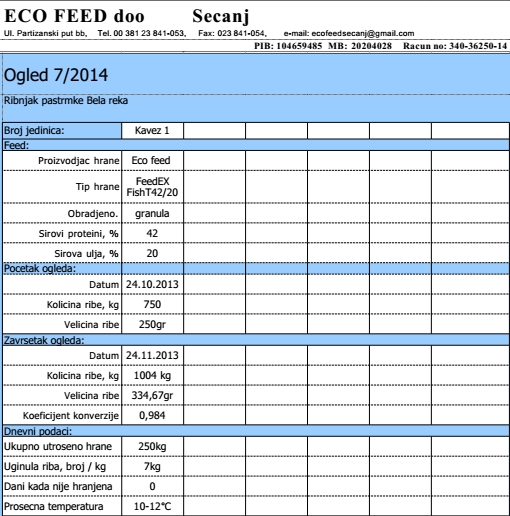 ECO FEED doo Secanj
Ul. Partizanski put bb, Tel. 00 381 23 841-053, Fax: 023 841-054, e-mail: ecofeedsecanj@gmail.com
PIB: 104659485 MB: 20204028 Racun no: 340-36250-14

Ogled 7/2014

Ribnjak pastrmke Bela reka

| Broj jedinica: | Kavez 1 | | | | | |
|---|---|---|---|---|---|---|
| Feed: | | | | | | |
| Proizvodjac hrane | Eco feed | | | | | |
| Tip hrane | FeedEX FishT42/20 | | | | | |
| Obradjeno. | granula | | | | | |
| Sirovi proteini, % | 42 | | | | | |
| Sirova ulja, % | 20 | | | | | |
| Pocetak ogleda: | | | | | | |
| Datum | 24.10.2013 | | | | | |
| Kolicina ribe, kg | 750 | | | | | |
| Velicina ribe | 250gr | | | | | |
| Zavrsetak ogleda: | | | | | | |
| Datum | 24.11.2013 | | | | | |
| Kolicina ribe, kg | 1004 kg | | | | | |
| Velicina ribe | 334,67gr | | | | | |
| Koeficijent konverzije | 0,984 | | | | | |
| Dnevni podaci: | | | | | | |
| Ukupno utroseno hrane | 250kg | | | | | |
| Uginula riba, broj / kg | 7kg | | | | | |
| Dani kada nije hranjena | 0 | | | | | |
| Prosecna temperatura | 10-12°C | | | | | |